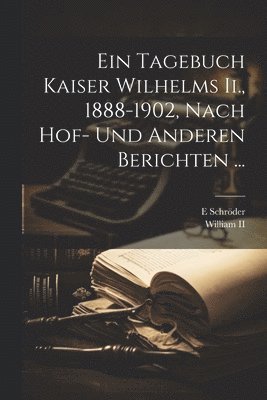 Ein Tagebuch Kaiser Wilhelms Ii., 1888-1902, Nach Hof- Und Anderen Berichten ...

E Schröder
William II